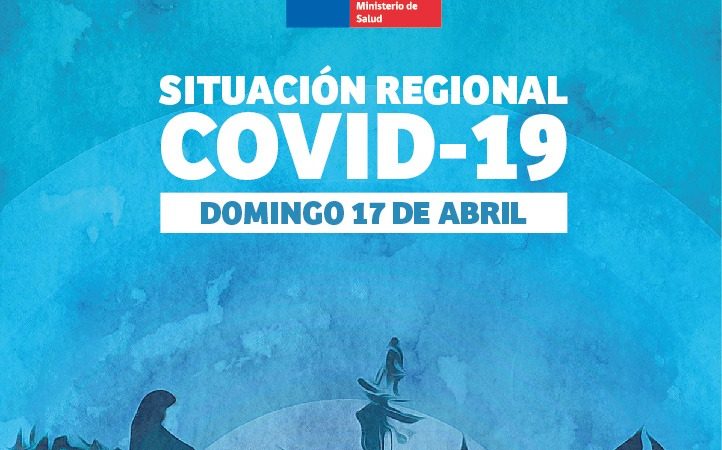 Ministerio de Salud

SITUACIÓN REGIONAL
COVID-19

DOMINGO 17 DE ABRIL